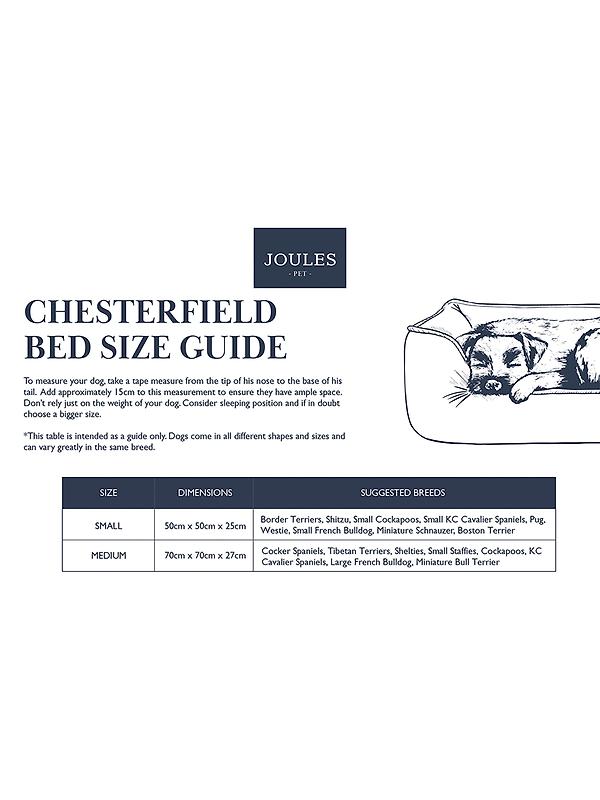 JOULES
- PET -

CHESTERFIELD BED SIZE GUIDE

To measure your dog, take a tape measure from the tip of his nose to the base of his tail. Add approximately 15cm to this measurement to ensure they have ample space. Don't rely just on the weight of your dog. Consider sleeping position and if in doubt choose a bigger size.

*This table is intended as a guide only. Dogs come in all different shapes and sizes and can vary greatly in the same breed.

| SIZE | DIMENSIONS | SUGGESTED BREEDS |
|---|---|---|
| SMALL | 50cm x 50cm x 25cm | Border Terriers, Shitzu, Small Cockapoos, Small KC Cavalier Spaniels, Pug, Westie, Small French Bulldog, Miniature Schnauzer, Boston Terrier |
| MEDIUM | 70cm x 70cm x 27cm | Cocker Spaniels, Tibetan Terriers, Shelties, Small Staffies, Cockapoos, KC Cavalier Spaniels, Large French Bulldog, Miniature Bull Terrier |